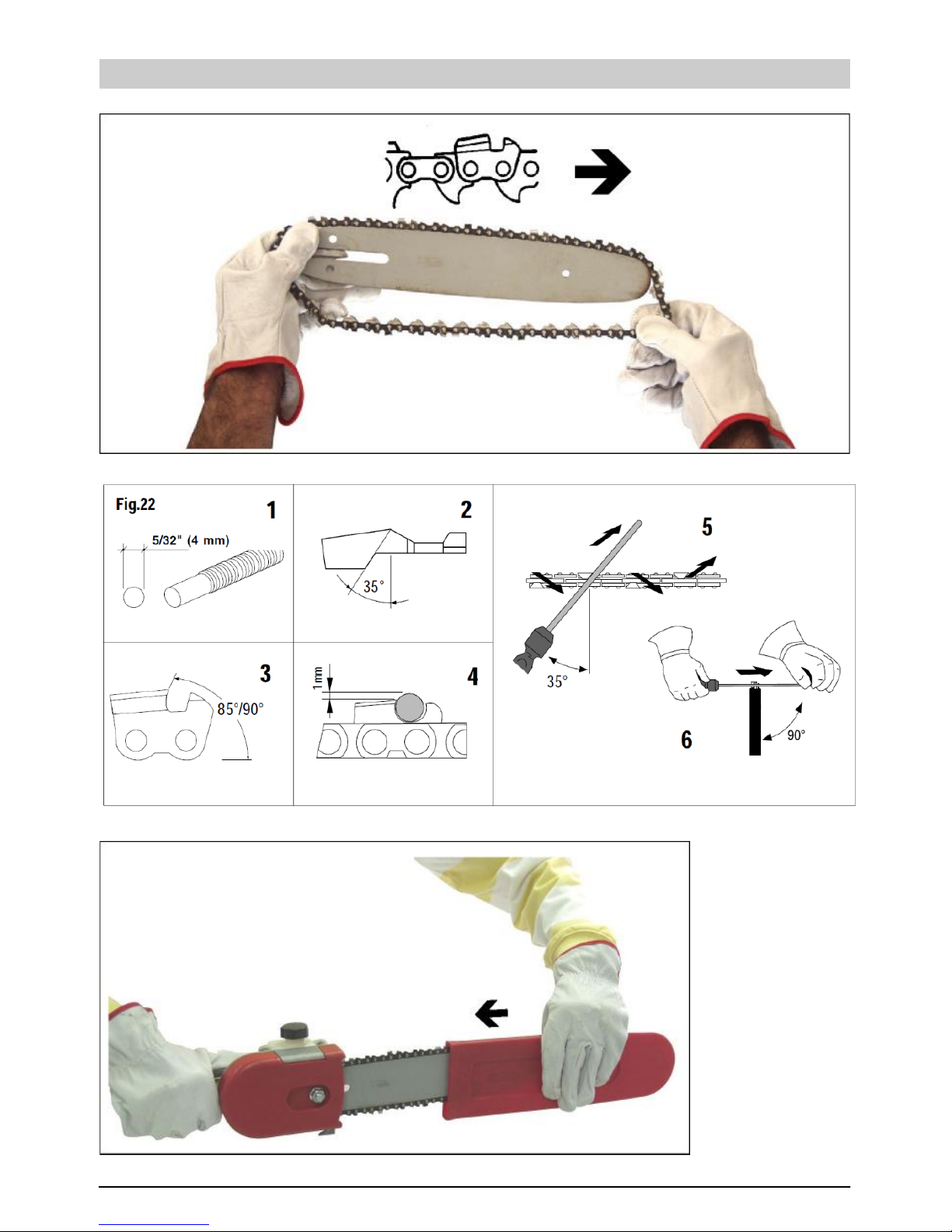 Fig.22

1

5/32" (4 mm)

2

35°

3

85°/90°

4

1mm

5

35°

6

90°